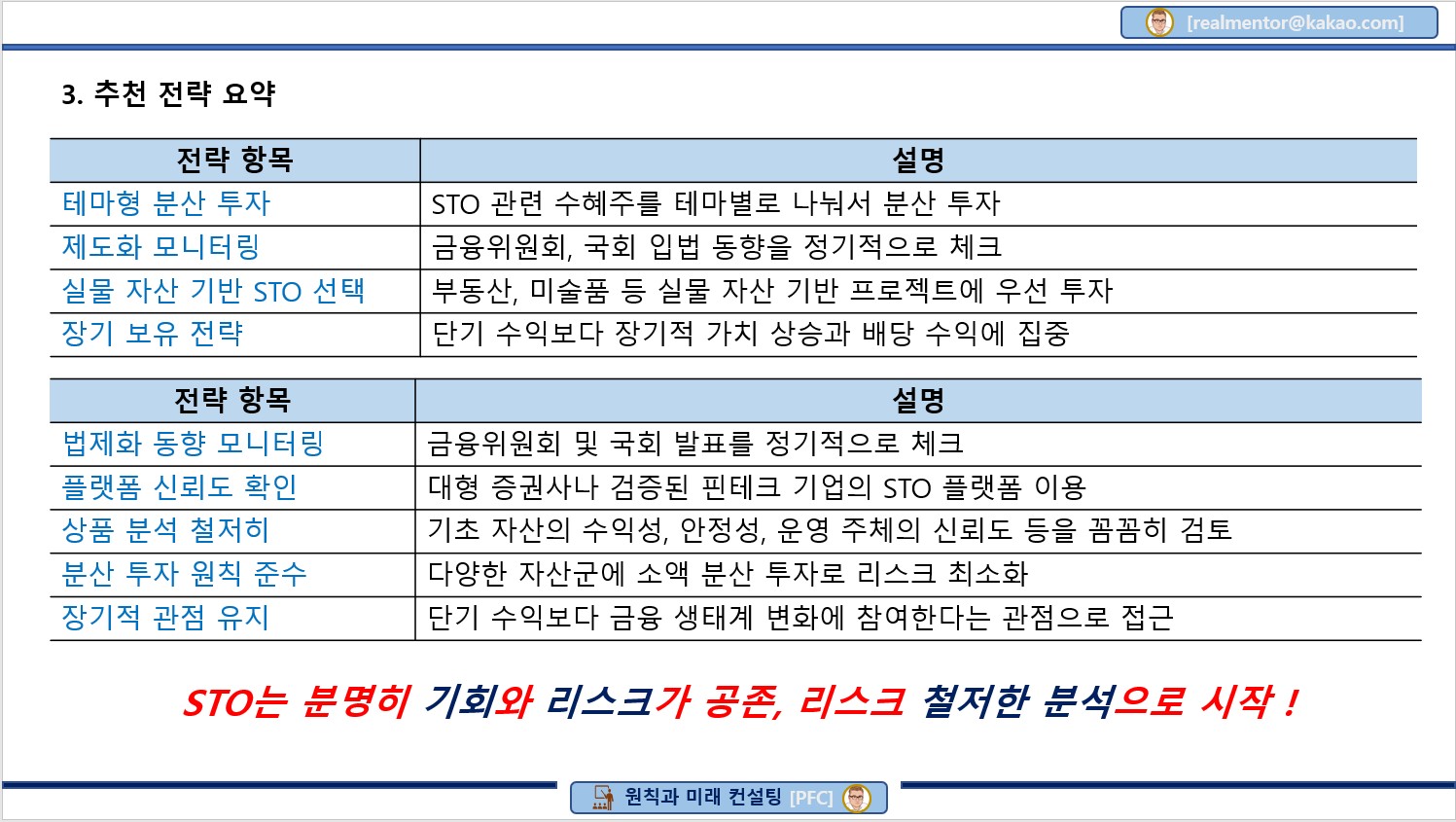 [realmentor@kakao.com]

3. 추천 전략 요약

| 전략 항목 | 설명 |
|---|---|
| 테마형 분산 투자 | STO 관련 수혜주를 테마별로 나눠서 분산 투자 |
| 제도화 모니터링 | 금융위원회, 국회 입법 동향을 정기적으로 체크 |
| 실물 자산 기반 STO 선택 | 부동산, 미술품 등 실물 자산 기반 프로젝트에 우선 투자 |
| 장기 보유 전략 | 단기 수익보다 장기적 가치 상승과 배당 수익에 집중 |

| 전략 항목 | 설명 |
|---|---|
| 법제화 동향 모니터링 | 금융위원회 및 국회 발표를 정기적으로 체크 |
| 플랫폼 신뢰도 확인 | 대형 증권사나 검증된 핀테크 기업의 STO 플랫폼 이용 |
| 상품 분석 철저히 | 기초 자산의 수익성, 안정성, 운영 주체의 신뢰도 등을 꼼꼼히 검토 |
| 분산 투자 원칙 준수 | 다양한 자산군에 소액 분산 투자로 리스크 최소화 |
| 장기적 관점 유지 | 단기 수익보다 금융 생태계 변화에 참여한다는 관점으로 접근 |

STO는 분명히 기회와 리스크가 공존, 리스크 철저한 분석으로 시작 !

원칙과 미래 컨설팅 [PFC]